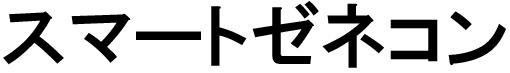 スマートゼネコン